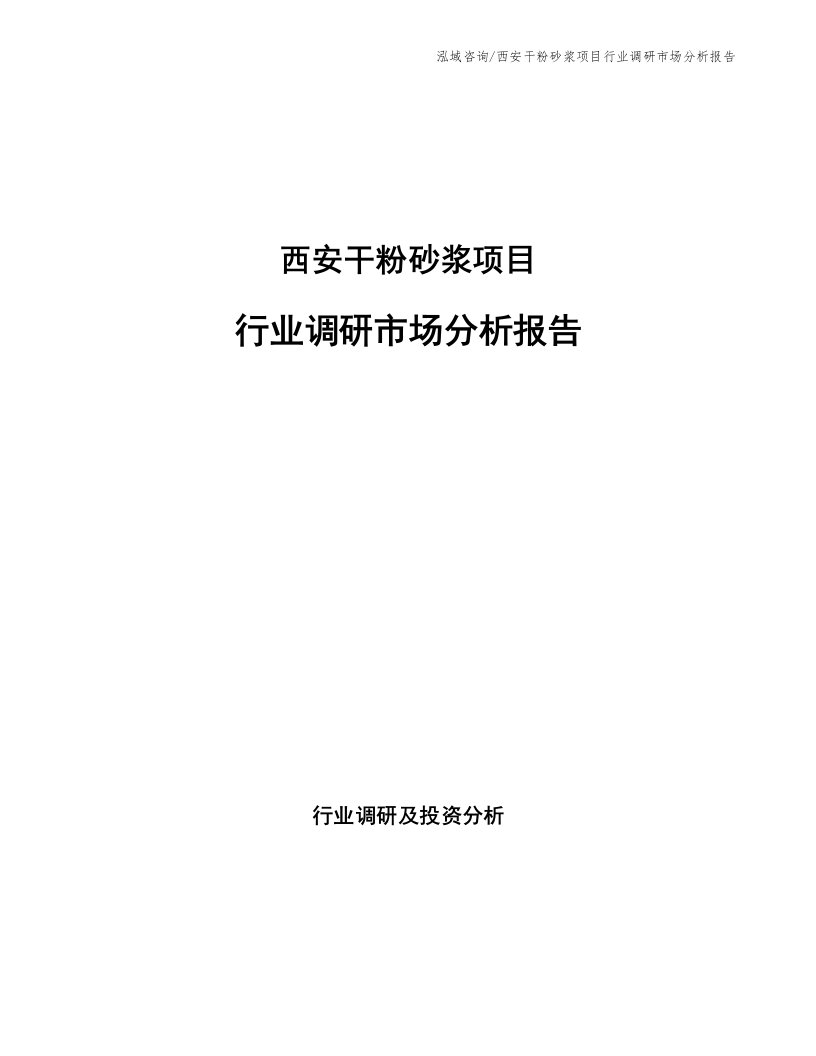 泓域咨询/西安干粉砂浆项目行业调研市场分析报告

西安干粉砂浆项目

行业调研市场分析报告

行业调研及投资分析